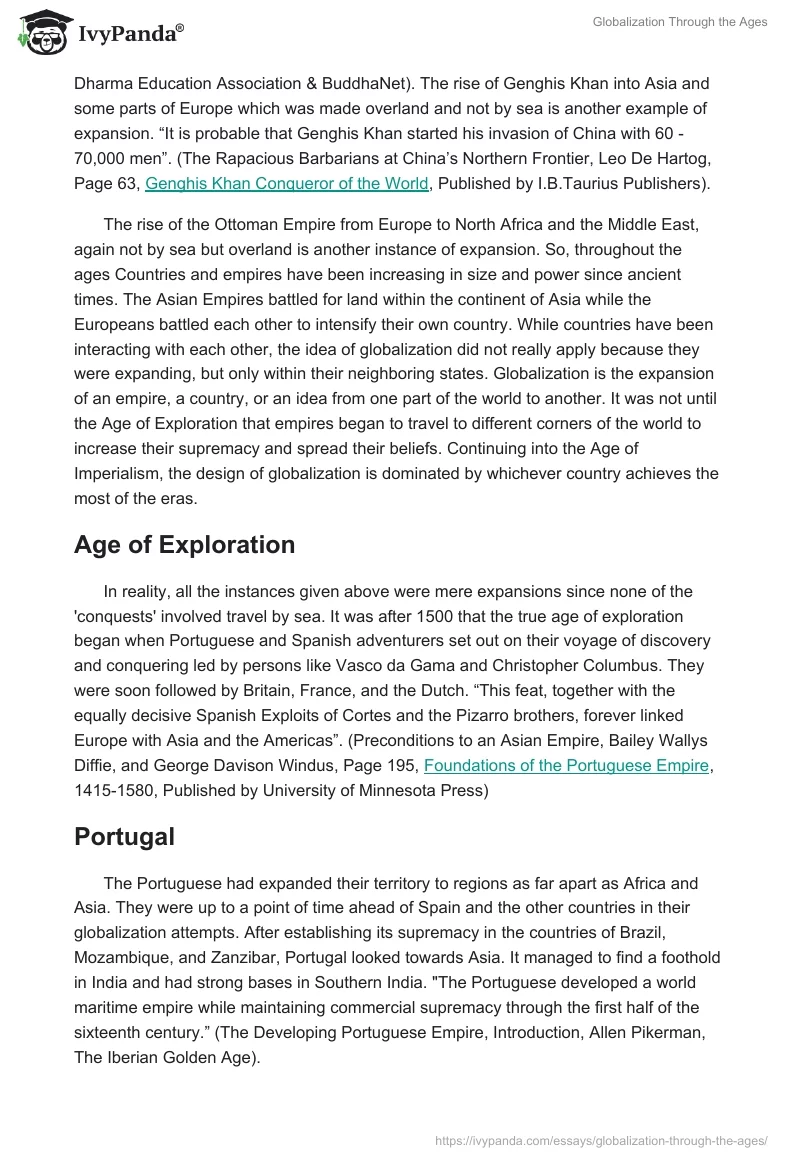 IvyPanda®

Globalization Through the Ages

Dharma Education Association & BuddhaNet). The rise of Genghis Khan into Asia and some parts of Europe which was made overland and not by sea is another example of expansion. “It is probable that Genghis Khan started his invasion of China with 60 - 70,000 men”. (The Rapacious Barbarians at China’s Northern Frontier, Leo De Hartog, Page 63, Genghis Khan Conqueror of the World, Published by I.B.Taurius Publishers).

The rise of the Ottoman Empire from Europe to North Africa and the Middle East, again not by sea but overland is another instance of expansion. So, throughout the ages Countries and empires have been increasing in size and power since ancient times. The Asian Empires battled for land within the continent of Asia while the Europeans battled each other to intensify their own country. While countries have been interacting with each other, the idea of globalization did not really apply because they were expanding, but only within their neighboring states. Globalization is the expansion of an empire, a country, or an idea from one part of the world to another. It was not until the Age of Exploration that empires began to travel to different corners of the world to increase their supremacy and spread their beliefs. Continuing into the Age of Imperialism, the design of globalization is dominated by whichever country achieves the most of the eras.

Age of Exploration

In reality, all the instances given above were mere expansions since none of the 'conquests' involved travel by sea. It was after 1500 that the true age of exploration began when Portuguese and Spanish adventurers set out on their voyage of discovery and conquering led by persons like Vasco da Gama and Christopher Columbus. They were soon followed by Britain, France, and the Dutch. “This feat, together with the equally decisive Spanish Exploits of Cortes and the Pizarro brothers, forever linked Europe with Asia and the Americas”. (Preconditions to an Asian Empire, Bailey Wallys Diffie, and George Davison Windus, Page 195, Foundations of the Portuguese Empire, 1415-1580, Published by University of Minnesota Press)

Portugal

The Portuguese had expanded their territory to regions as far apart as Africa and Asia. They were up to a point of time ahead of Spain and the other countries in their globalization attempts. After establishing its supremacy in the countries of Brazil, Mozambique, and Zanzibar, Portugal looked towards Asia. It managed to find a foothold in India and had strong bases in Southern India. "The Portuguese developed a world maritime empire while maintaining commercial supremacy through the first half of the sixteenth century.” (The Developing Portuguese Empire, Introduction, Allen Pikerman, The Iberian Golden Age).

https://ivypanda.com/essays/globalization-through-the-ages/